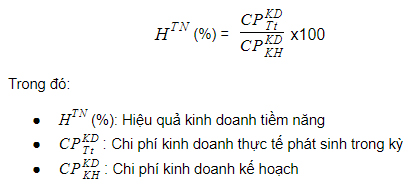 $H^{TN}$ (%) = $\frac{CP_{Tt}^{KD}}{CP_{KH}^{KD}}$ x100

Trong đó:

- $H^{TN}$ (%): Hiệu quả kinh doanh tiềm năng
- $CP_{Tt}^{KD}$ : Chi phí kinh doanh thực tế phát sinh trong kỳ
- $CP_{KH}^{KD}$ : Chi phí kinh doanh kế hoạch